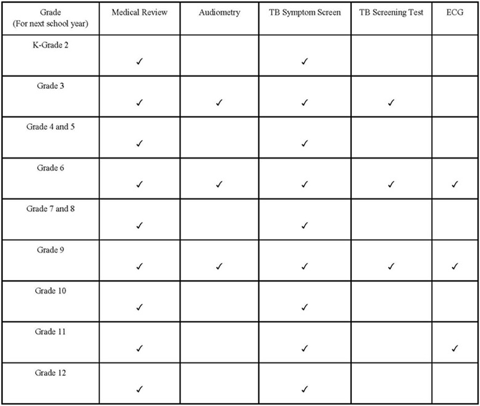 | Grade (For next school year) | Medical Review | Audiometry | TB Symptom Screen | TB Screening Test | ECG |
|---|---|---|---|---|---|
| K-Grade 2 | ✓ | | ✓ | | |
| Grade 3 | ✓ | ✓ | ✓ | ✓ | |
| Grade 4 and 5 | ✓ | | ✓ | | |
| Grade 6 | ✓ | ✓ | ✓ | ✓ | ✓ |
| Grade 7 and 8 | ✓ | | ✓ | | |
| Grade 9 | ✓ | ✓ | ✓ | ✓ | ✓ |
| Grade 10 | ✓ | | ✓ | | |
| Grade 11 | ✓ | | ✓ | | ✓ |
| Grade 12 | ✓ | | ✓ | | |